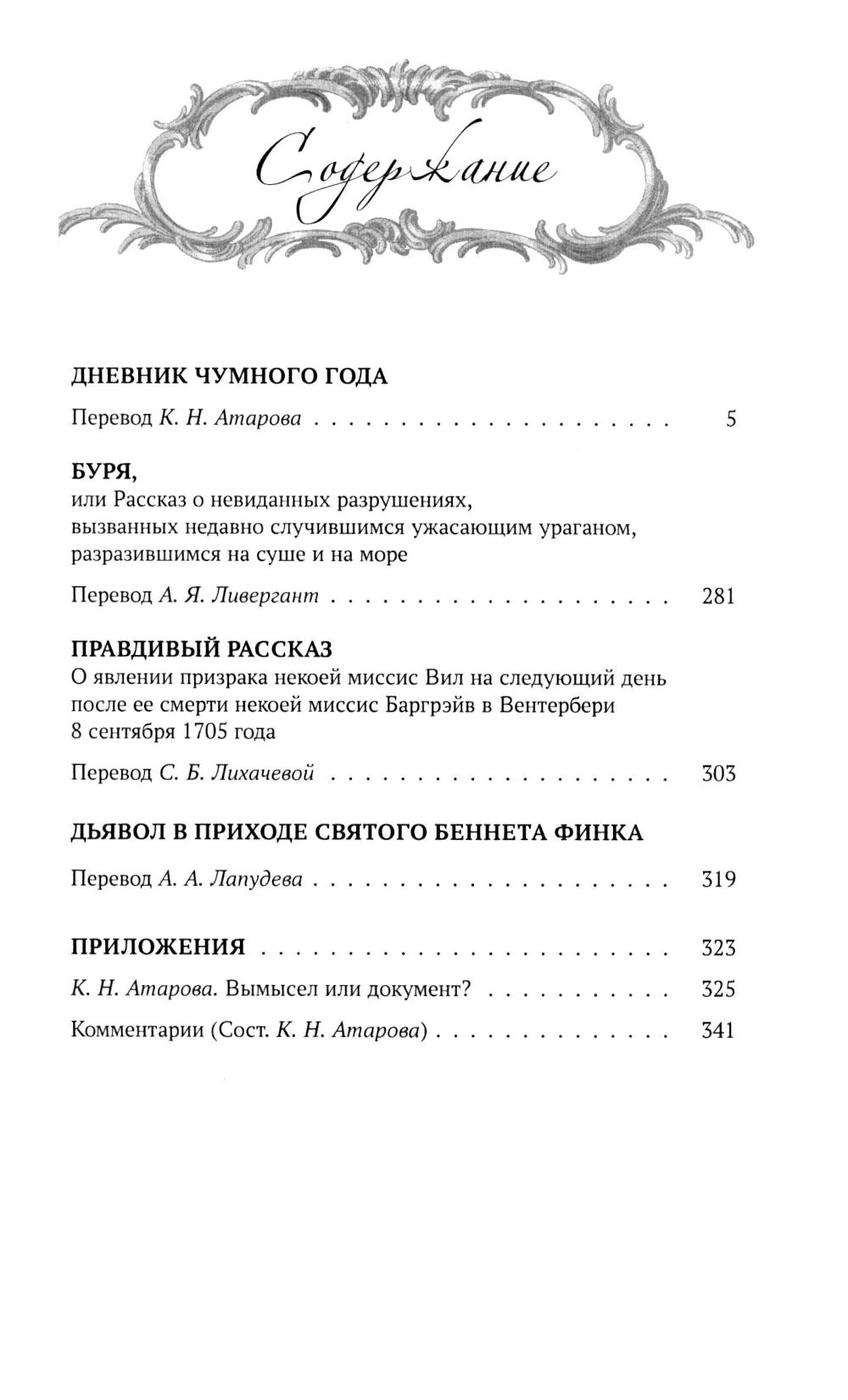 Содержание

ДНЕВНИК ЧУМНОГО ГОДА

Перевод К. Н. Атарова 5

БУРЯ,
или Рассказ о невиданных разрушениях,
вызванных недавно случившимся ужасающим ураганом,
разразившимся на суше и на море

Перевод А. Я. Ливергант 281

ПРАВДИВЫЙ РАССКАЗ
О явлении призрака некоей миссис Вил на следующий день после ее смерти некоей миссис Баргрэйв в Вентербери 8 сентября 1705 года

Перевод С. Б. Лихачевой 303

ДЬЯВОЛ В ПРИХОДЕ СВЯТОГО БЕННЕТА ФИНКА

Перевод А. А. Лапудева 319

ПРИЛОЖЕНИЯ 323

К. Н. Атарова. Вымысел или документ? 325

Комментарии (Сост. К. Н. Атарова) 341